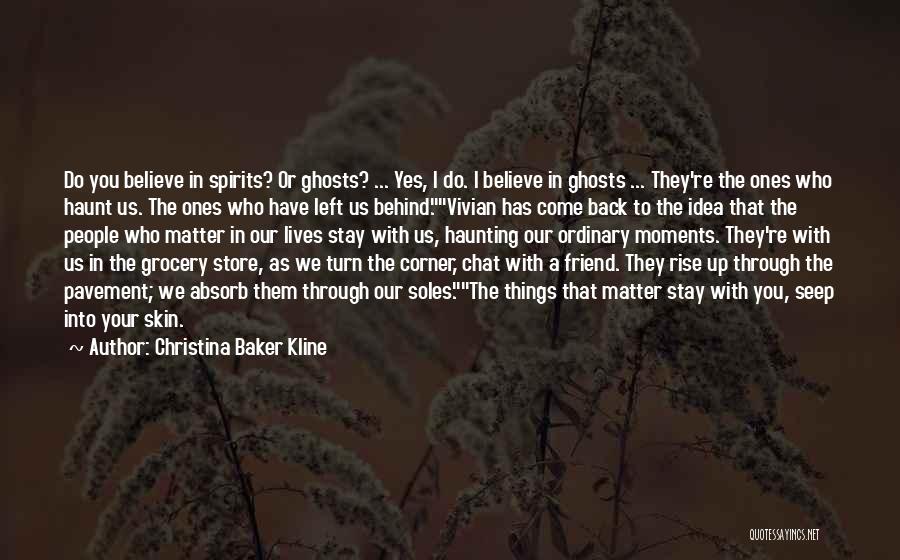 Do you believe in spirits? Or ghosts? ... Yes, I do. I believe in ghosts ... They're the ones who haunt us. The ones who have left us behind.""Vivian has come back to the idea that the people who matter in our lives stay with us, haunting our ordinary moments. They're with us in the grocery store, as we turn the corner, chat with a friend. They rise up through the pavement; we absorb them through our soles.""The things that matter stay with you, seep into your skin.

~ Author: Christina Baker Kline

QUOTESSAYINGS.NET